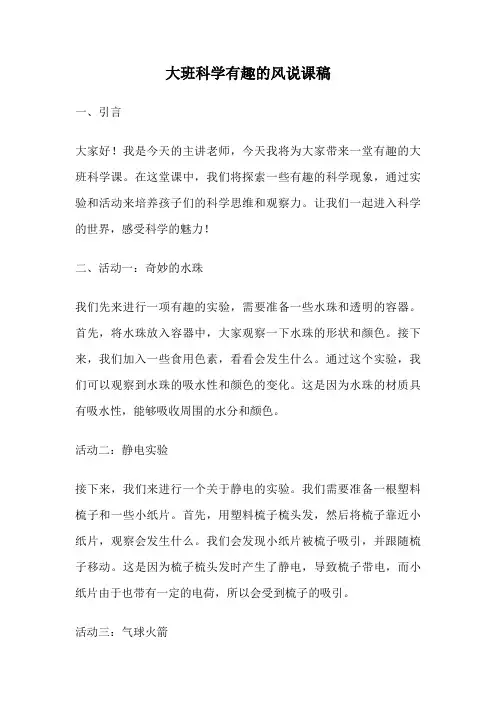 大班科学有趣的风说课稿

一、引言

大家好！我是今天的主讲老师，今天我将为大家带来一堂有趣的大班科学课。在这堂课中，我们将探索一些有趣的科学现象，通过实验和活动来培养孩子们的科学思维和观察力。让我们一起进入科学的世界，感受科学的魅力！

二、活动一：奇妙的水珠

我们先来进行一项有趣的实验，需要准备一些水珠和透明的容器。首先，将水珠放入容器中，大家观察一下水珠的形状和颜色。接下来，我们加入一些食用色素，看看会发生什么。通过这个实验，我们可以观察到水珠的吸水性和颜色的变化。这是因为水珠的材质具有吸水性，能够吸收周围的水分和颜色。

活动二：静电实验

接下来，我们来进行一个关于静电的实验。我们需要准备一根塑料梳子和一些小纸片。首先，用塑料梳子梳头发，然后将梳子靠近小纸片，观察会发生什么。我们会发现小纸片被梳子吸引，并跟随梳子移动。这是因为梳子梳头发时产生了静电，导致梳子带电，而小纸片由于也带有一定的电荷，所以会受到梳子的吸引。

活动三：气球火箭